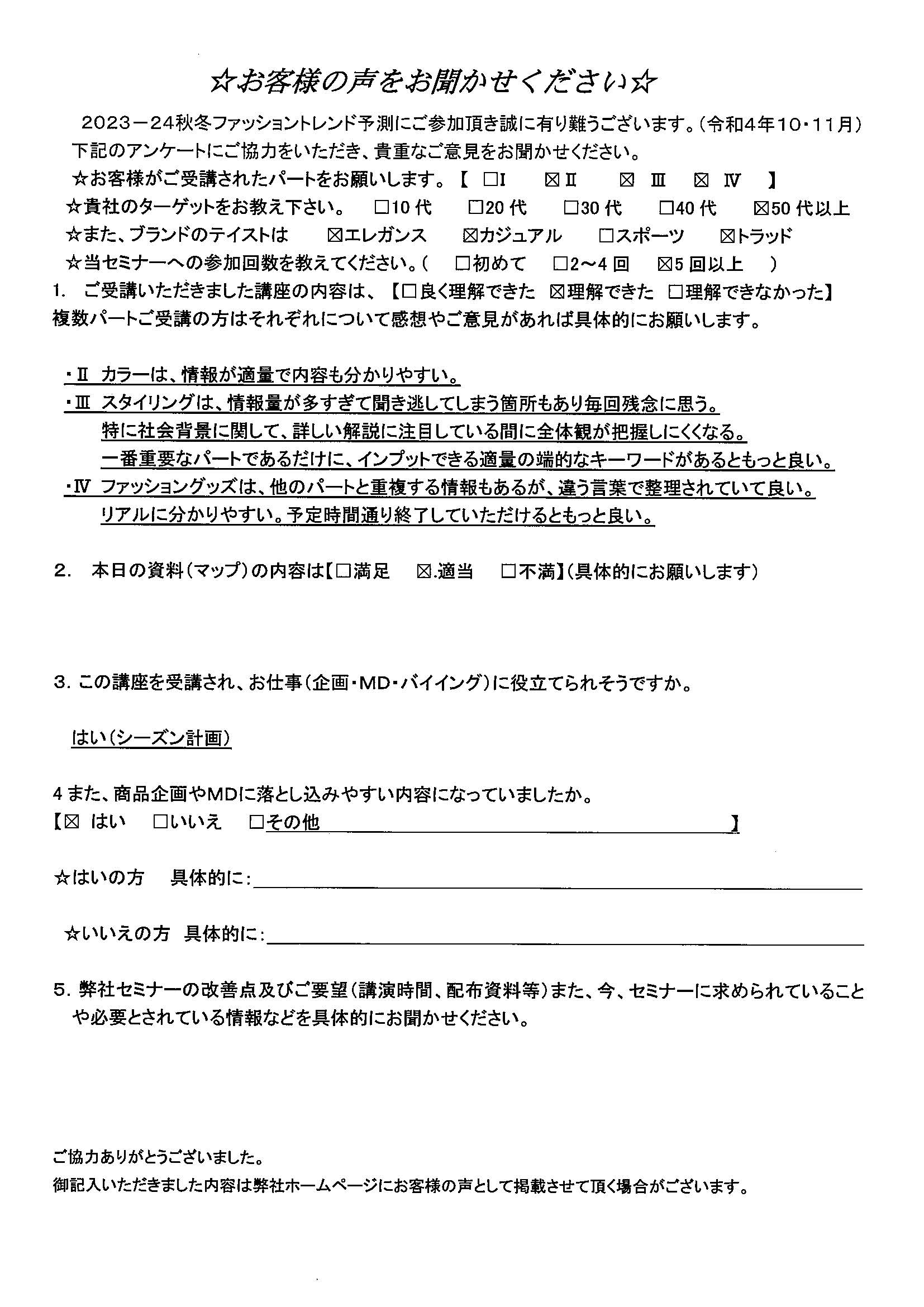 ☆お客様の声をお聞かせください☆

2023－24秋冬ファッショントレンド予測にご参加頂き誠に有り難うございます。(令和4年10・11月)
下記のアンケートにご協力をいただき、貴重なご意見をお聞かせください。

☆お客様がご受講されたパートをお願いします。【 □I ☒II ☒ III ☒ IV 】
☆貴社のターゲットをお教え下さい。 □10代 □20代 □30代 □40代 ☒50代以上
☆また、ブランドのテイストは ☒エレガンス ☒カジュアル □スポーツ ☒トラッド
☆当セミナーへの参加回数を教えてください。( □初めて □2～4回 ☒5回以上 )

1. ご受講いただきました講座の内容は、【□良く理解できた ☒理解できた □理解できなかった】
複数パートご受講の方はそれぞれについて感想やご意見があれば具体的にお願いします。

・II カラーは、情報が適量で内容も分かりやすい。
・III スタイリングは、情報量が多すぎて聞き逃してしまう箇所もあり毎回残念に思う。
特に社会背景に関して、詳しい解説に注目している間に全体観が把握しにくくなる。
一番重要なパートであるだけに、インプットできる適量の端的なキーワードがあるともっと良い。
・IV ファッショングッズは、他のパートと重複する情報もあるが、違う言葉で整理されていて良い。
リアルに分かりやすい。予定時間通り終了していただけるともっと良い。

2. 本日の資料(マップ)の内容は【□満足 ☒.適当 □不満】(具体的にお願いします)

3. この講座を受講され、お仕事(企画・MD・バイイング)に役立てられそうですか。

はい(シーズン計画)

4 また、商品企画やMDに落とし込みやすい内容になっていましたか。
【☒ はい □いいえ □その他 】

☆はいの方 具体的に:

☆いいえの方 具体的に:

5. 弊社セミナーの改善点及びご要望(講演時間、配布資料等)また、今、セミナーに求められていることや必要とされている情報などを具体的にお聞かせください。

ご協力ありがとうございました。
御記入いただきました内容は弊社ホームページにお客様の声として掲載させて頂く場合がございます。